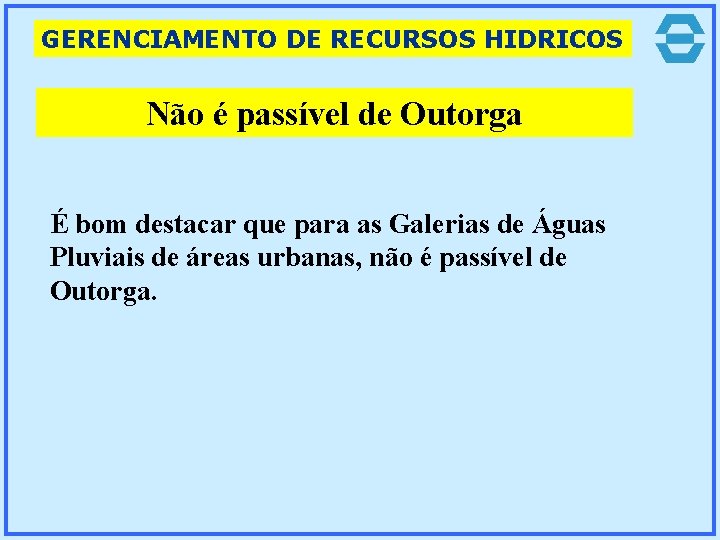 GERENCIAMENTO DE RECURSOS HIDRICOS

Não é passível de Outorga

É bom destacar que para as Galerias de Águas Pluviais de áreas urbanas, não é passível de Outorga.